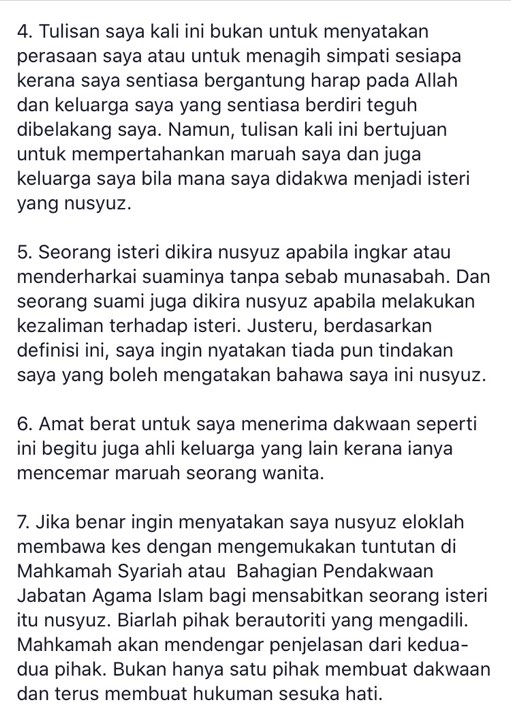 4. Tulisan saya kali ini bukan untuk menyatakan perasaan saya atau untuk menagih simpati sesiapa kerana saya sentiasa bergantung harap pada Allah dan keluarga saya yang sentiasa berdiri teguh dibelakang saya. Namun, tulisan kali ini bertujuan untuk mempertahankan maruah saya dan juga keluarga saya bila mana saya didakwa menjadi isteri yang nusyuz.

5. Seorang isteri dikira nusyuz apabila ingkar atau menderharkai suaminya tanpa sebab munasabah. Dan seorang suami juga dikira nusyuz apabila melakukan kezaliman terhadap isteri. Justeru, berdasarkan definisi ini, saya ingin nyatakan tiada pun tindakan saya yang boleh mengatakan bahawa saya ini nusyuz.

6. Amat berat untuk saya menerima dakwaan seperti ini begitu juga ahli keluarga yang lain kerana ianya mencemar maruah seorang wanita.

7. Jika benar ingin menyatakan saya nusyuz eloklah membawa kes dengan mengemukakan tuntutan di Mahkamah Syariah atau Bahagian Pendakwaan Jabatan Agama Islam bagi mensabitkan seorang isteri itu nusyuz. Biarlah pihak berautoriti yang mengadili. Mahkamah akan mendengar penjelasan dari kedua-dua pihak. Bukan hanya satu pihak membuat dakwaan dan terus membuat hukuman sesuka hati.